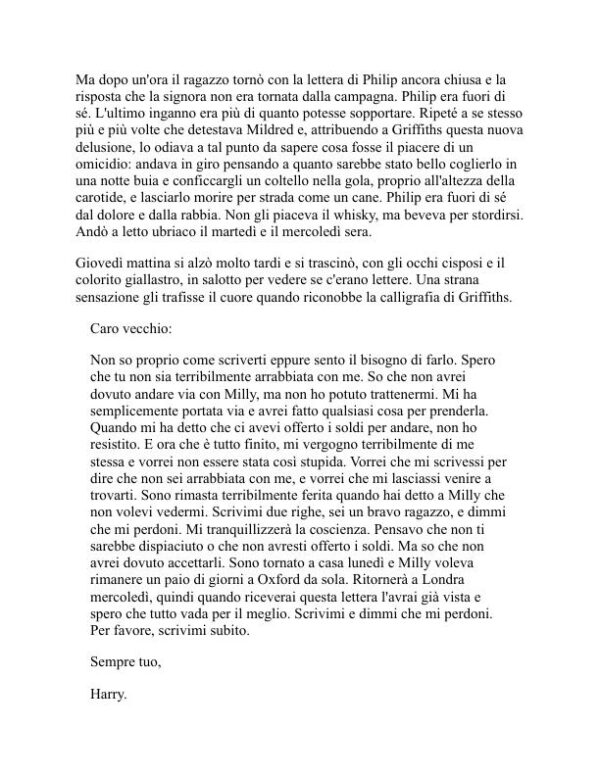 Ma dopo un'ora il ragazzo tornò con la lettera di Philip ancora chiusa e la risposta che la signora non era tornata dalla campagna. Philip era fuori di sé. L'ultimo inganno era più di quanto potesse sopportare. Ripeté a se stesso più e più volte che detestava Mildred e, attribuendo a Griffiths questa nuova delusione, lo odiava a tal punto da sapere cosa fosse il piacere di un omicidio: andava in giro pensando a quanto sarebbe stato bello coglierlo in una notte buia e conficcargli un coltello nella gola, proprio all'altezza della carotide, e lasciarlo morire per strada come un cane. Philip era fuori di sé dal dolore e dalla rabbia. Non gli piaceva il whisky, ma beveva per stordirsi. Andò a letto ubriaco il martedì e il mercoledì sera.

Giovedì mattina si alzò molto tardi e si trascinò, con gli occhi cisposi e il colorito giallastro, in salotto per vedere se c'erano lettere. Una strana sensazione gli trafisse il cuore quando riconobbe la calligrafia di Griffiths.

Caro vecchio:

Non so proprio come scriverti eppure sento il bisogno di farlo. Spero che tu non sia terribilmente arrabbiata con me. So che non avrei dovuto andare via con Milly, ma non ho potuto trattenermi. Mi ha semplicemente portata via e avrei fatto qualsiasi cosa per prenderla. Quando mi ha detto che ci avevi offerto i soldi per andare, non ho resistito. E ora che è tutto finito, mi vergogno terribilmente di me stessa e vorrei non essere stata così stupida. Vorrei che mi scrivessi per dire che non sei arrabbiata con me, e vorrei che mi lasciassi venire a trovarti. Sono rimasta terribilmente ferita quando hai detto a Milly che non volevi vedermi. Scrivimi due righe, sei un bravo ragazzo, e dimmi che mi perdoni. Mi tranquillizzerà la coscienza. Pensavo che non ti sarebbe dispiaciuto o che non avresti offerto i soldi. Ma so che non avrei dovuto accettarli. Sono tornato a casa lunedì e Milly voleva rimanere un paio di giorni a Oxford da sola. Ritornerà a Londra mercoledì, quindi quando riceverai questa lettera l'avrai già vista e spero che tutto vada per il meglio. Scrivimi e dimmi che mi perdoni. Per favore, scrivimi subito.

Sempre tuo,

Harry.